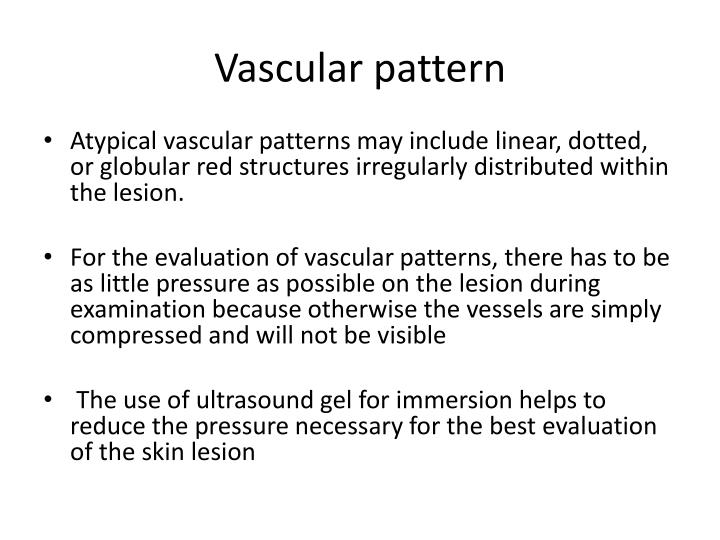 Vascular pattern

• Atypical vascular patterns may include linear, dotted, or globular red structures irregularly distributed within the lesion.

• For the evaluation of vascular patterns, there has to be as little pressure as possible on the lesion during examination because otherwise the vessels are simply compressed and will not be visible

• The use of ultrasound gel for immersion helps to reduce the pressure necessary for the best evaluation of the skin lesion